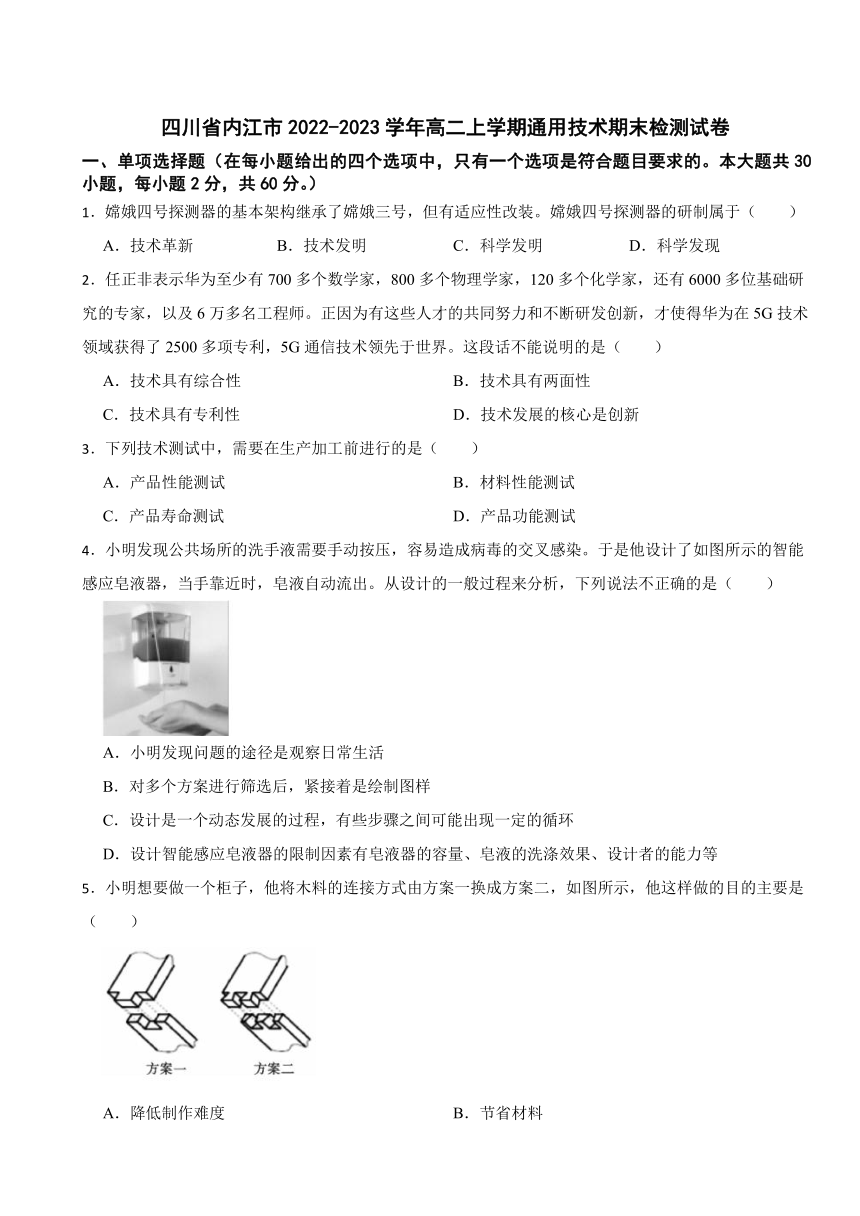 四川省内江市 2022-2023 学年高二上学期通用技术期末检测试卷

一、单项选择题（在每小题给出的四个选项中，只有一个选项是符合题目要求的。本大题共 30 小题，每小题 2 分，共 60 分。）

1．嫦娥四号探测器的基本架构继承了嫦娥三号，但有适应性改装。嫦娥四号探测器的研制属于（　　）

A．技术革新　　B．技术发明　　C．科学发明　　D．科学发现

2．任正非表示华为至少有 700 多个数学家，800 多个物理学家，120 多个化学家，还有 6000 多位基础研究的专家，以及 6 万多名工程师。正因为有这些人才的共同努力和不断研发创新，才使得华为在 5G 技术领域获得了 2500 多项专利，5G 通信技术领先于世界。这段话不能说明的是（　　）

A．技术具有综合性

B．技术具有两面性

C．技术具有专利性

D．技术发展的核心是创新

3．下列技术测试中，需要在生产加工前进行的是（　　）

A．产品性能测试

B．材料性能测试

C．产品寿命测试

D．产品功能测试

4．小明发现公共场所的洗手液需要手动按压，容易造成病毒的交叉感染。于是他设计了如图所示的智能感应皂液器，当手靠近时，皂液自动流出。从设计的一般过程来分析，下列说法不正确的是（　　）

A．小明发现问题的途径是观察日常生活

B．对多个方案进行筛选后，紧接着是绘制图样

C．设计是一个动态发展的过程，有些步骤之间可能出现一定的循环

D．设计智能感应皂液器的限制因素有皂液器的容量、皂液的洗涤效果、设计者的能力等

5．小明想要做一个柜子，他将木料的连接方式由方案一换成方案二，如图所示，他这样做的目的主要是（　　）

方案一　方案二

A．降低制作难度

B．节省材料